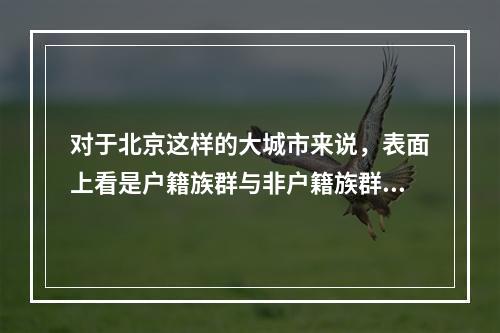 对于北京这样的大城市来说，表面上看是户籍族群与非户籍族群...